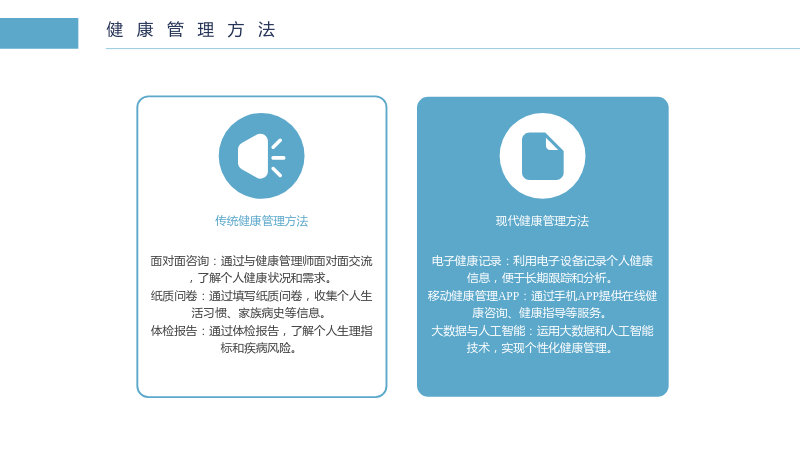 健康管理方法

传统健康管理方法

面对面咨询：通过与健康管理师面对面交流，了解个人健康状况和需求。
纸质问卷：通过填写纸质问卷，收集个人生活习惯、家族病史等信息。
体检报告：通过体检报告，了解个人生理指标和疾病风险。

现代健康管理方法

电子健康记录：利用电子设备记录个人健康信息，便于长期跟踪和分析。
移动健康管理APP：通过手机APP提供在线健康咨询、健康指导等服务。
大数据与人工智能：运用大数据和人工智能技术，实现个性化健康管理。